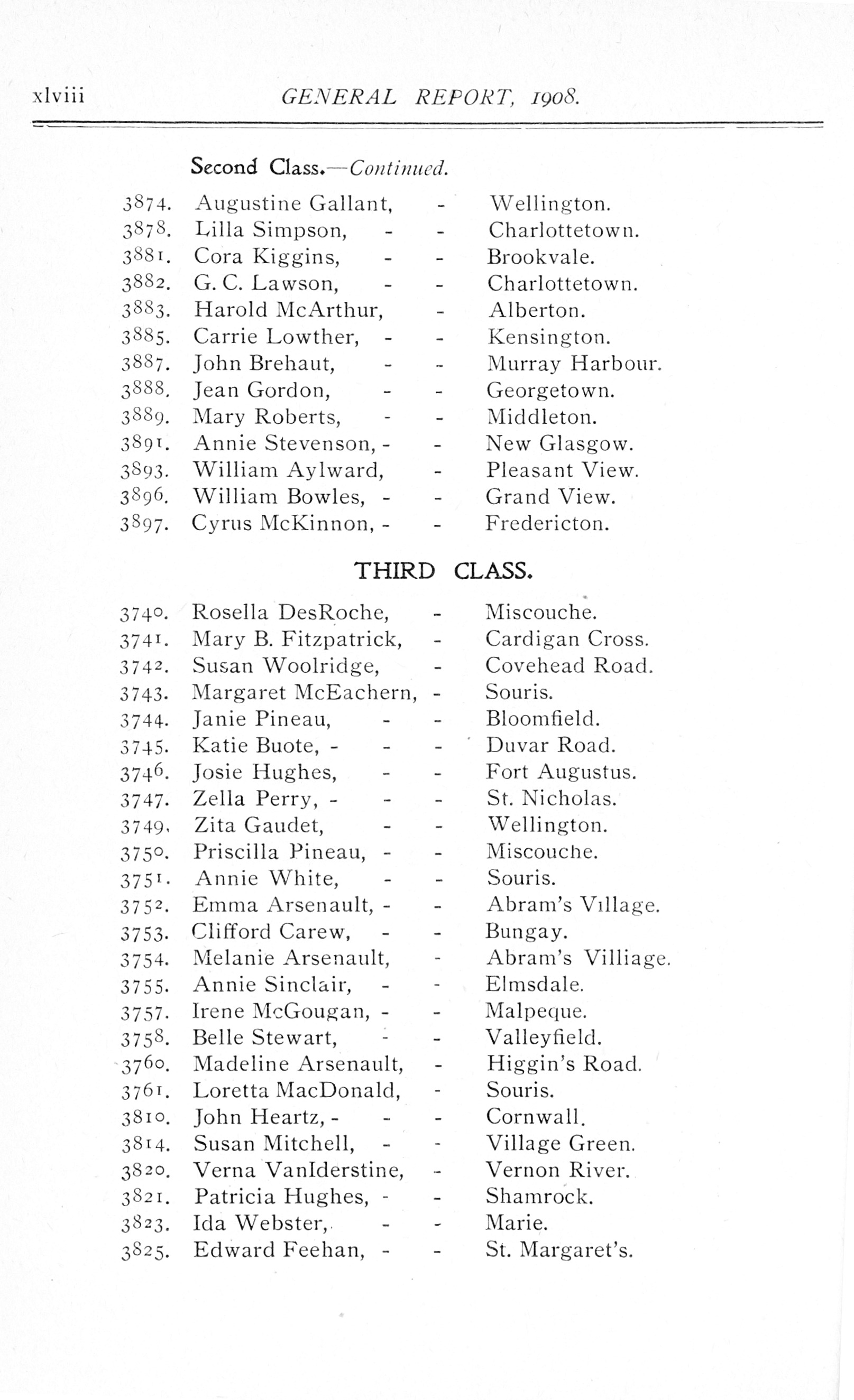 xlviii GENERAL REPORT, 1908.

Second Class.—Continued.

3874. Augustine Gallant, - Wellington.
3878. Lilla Simpson, - - Charlottetown.
3881. Cora Kiggins, - - Brookvale.
3882. G. C. Lawson, - - Charlottetown.
3883. Harold McArthur, - Alberton.
3885. Carrie Lowther, - - Kensington.
3887. John Brehaut, - - Murray Harbour.
3888. Jean Gordon, - - Georgetown.
3889. Mary Roberts, - - Middleton.
3891. Annie Stevenson, - - New Glasgow.
3893. William Aylward, - Pleasant View.
3896. William Bowles, - - Grand View.
3897. Cyrus McKinnon, - - Fredericton.

THIRD CLASS.

3740. Rosella DesRoche, - Miscouche.
3741. Mary B. Fitzpatrick, - Cardigan Cross.
3742. Susan Woolridge, - Covehead Road.
3743. Margaret McEachern, - Souris.
3744. Janie Pineau, - - Bloomfield.
3745. Katie Buote, - - - Duvar Road.
3746. Josie Hughes, - - Fort Augustus.
3747. Zella Perry, - - - St. Nicholas.
3749. Zita Gaudet, - - Wellington.
3750. Priscilla Pineau, - - Miscouche.
3751. Annie White, - - Souris.
3752. Emma Arsenault, - - Abram's Village.
3753. Clifford Carew, - - Bungay.
3754. Melanie Arsenault, - Abram's Villiage.
3755. Annie Sinclair, - - Elmsdale.
3757. Irene McGougan, - - Malpeque.
3758. Belle Stewart, - - Valleyfield.
3760. Madeline Arsenault, - Higgin's Road.
3761. Loretta MacDonald, - Souris.
3810. John Heartz, - - - Cornwall.
3814. Susan Mitchell, - - Village Green.
3820. Verna VanIderstine, - Vernon River.
3821. Patricia Hughes, - - Shamrock.
3823. Ida Webster, - - Marie.
3825. Edward Feehan, - - St. Margaret's.